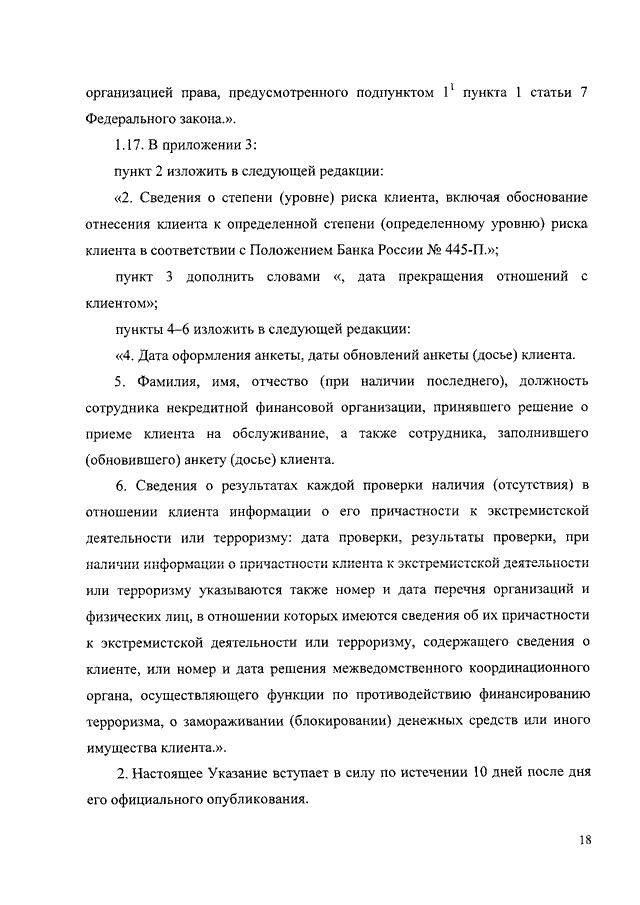 организацией права, предусмотренного подпунктом $1^1$ пункта 1 статьи 7 Федерального закона.».

1.17. В приложении 3:

пункт 2 изложить в следующей редакции:

«2. Сведения о степени (уровне) риска клиента, включая обоснование отнесения клиента к определенной степени (определенному уровню) риска клиента в соответствии с Положением Банка России № 445-П.»;

пункт 3 дополнить словами «, дата прекращения отношений с клиентом»;

пункты 4–6 изложить в следующей редакции:

«4. Дата оформления анкеты, даты обновлений анкеты (досье) клиента.

5. Фамилия, имя, отчество (при наличии последнего), должность сотрудника некредитной финансовой организации, принявшего решение о приеме клиента на обслуживание, а также сотрудника, заполнившего (обновившего) анкету (досье) клиента.

6. Сведения о результатах каждой проверки наличия (отсутствия) в отношении клиента информации о его причастности к экстремистской деятельности или терроризму: дата проверки, результаты проверки, при наличии информации о причастности клиента к экстремистской деятельности или терроризму указываются также номер и дата перечня организаций и физических лиц, в отношении которых имеются сведения об их причастности к экстремистской деятельности или терроризму, содержащего сведения о клиенте, или номер и дата решения межведомственного координационного органа, осуществляющего функции по противодействию финансированию терроризма, о замораживании (блокировании) денежных средств или иного имущества клиента.».

2. Настоящее Указание вступает в силу по истечении 10 дней после дня его официального опубликования.

18